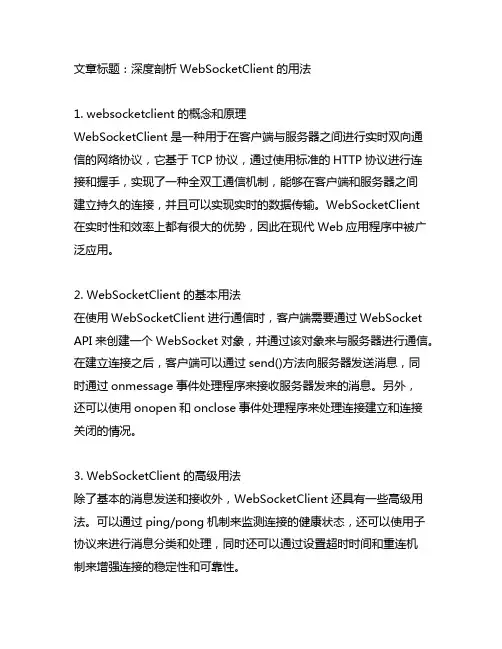 文章标题：深度剖析 WebSocketClient 的用法

1. websocketclient 的概念和原理
WebSocketClient 是一种用于在客户端与服务器之间进行实时双向通信的网络协议，它基于 TCP 协议，通过使用标准的 HTTP 协议进行连接和握手，实现了一种全双工通信机制，能够在客户端和服务器之间建立持久的连接，并且可以实现实时的数据传输。WebSocketClient 在实时性和效率上都有很大的优势，因此在现代 Web 应用程序中被广泛应用。

2. WebSocketClient 的基本用法
在使用 WebSocketClient 进行通信时，客户端需要通过 WebSocket API 来创建一个 WebSocket 对象，并通过该对象来与服务器进行通信。在建立连接之后，客户端可以通过 send()方法向服务器发送消息，同时通过 onmessage 事件处理程序来接收服务器发来的消息。另外，还可以使用 onopen 和 onclose 事件处理程序来处理连接建立和连接关闭的情况。

3. WebSocketClient 的高级用法
除了基本的消息发送和接收外，WebSocketClient 还具有一些高级用法。可以通过 ping/pong 机制来监测连接的健康状态，还可以使用子协议来进行消息分类和处理，同时还可以通过设置超时时间和重连机制来增强连接的稳定性和可靠性。